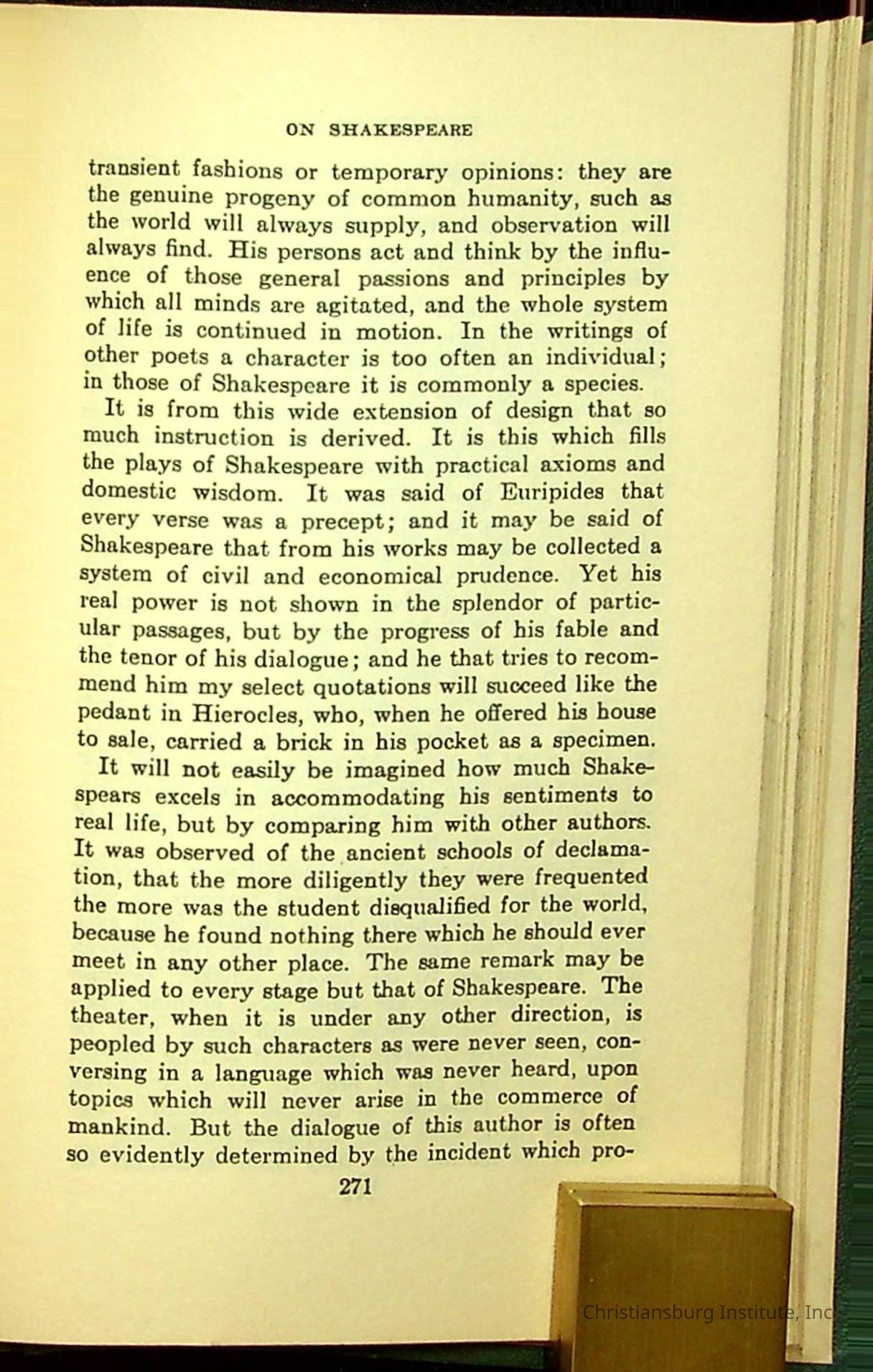 ON SHAKESPEARE

transient fashions or temporary opinions: they are the genuine progeny of common humanity, such as the world will always supply, and observation will always find. His persons act and think by the influence of those general passions and principles by which all minds are agitated, and the whole system of life is continued in motion. In the writings of other poets a character is too often an individual; in those of Shakespeare it is commonly a species.

It is from this wide extension of design that so much instruction is derived. It is this which fills the plays of Shakespeare with practical axioms and domestic wisdom. It was said of Euripides that every verse was a precept; and it may be said of Shakespeare that from his works may be collected a system of civil and economical prudence. Yet his real power is not shown in the splendor of particular passages, but by the progress of his fable and the tenor of his dialogue; and he that tries to recommend him my select quotations will succeed like the pedant in Hierocles, who, when he offered his house to sale, carried a brick in his pocket as a specimen.

It will not easily be imagined how much Shakespears excels in accommodating his sentiments to real life, but by comparing him with other authors. It was observed of the ancient schools of declamation, that the more diligently they were frequented the more was the student disqualified for the world, because he found nothing there which he should ever meet in any other place. The same remark may be applied to every stage but that of Shakespeare. The theater, when it is under any other direction, is peopled by such characters as were never seen, conversing in a language which was never heard, upon topics which will never arise in the commerce of mankind. But the dialogue of this author is often so evidently determined by the incident which pro-

271

Christiansburg Institute, Inc